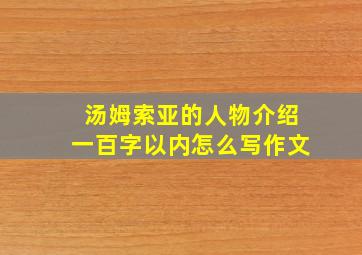 汤姆索亚的人物介绍
一百字以内怎么写作文